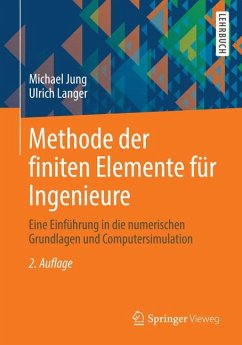 LEHRBUCH

Michael Jung
Ulrich Langer

Methode der finiten Elemente für Ingenieure

Eine Einführung in die numerischen Grundlagen und Computersimulation

2. Auflage

Springer Vieweg